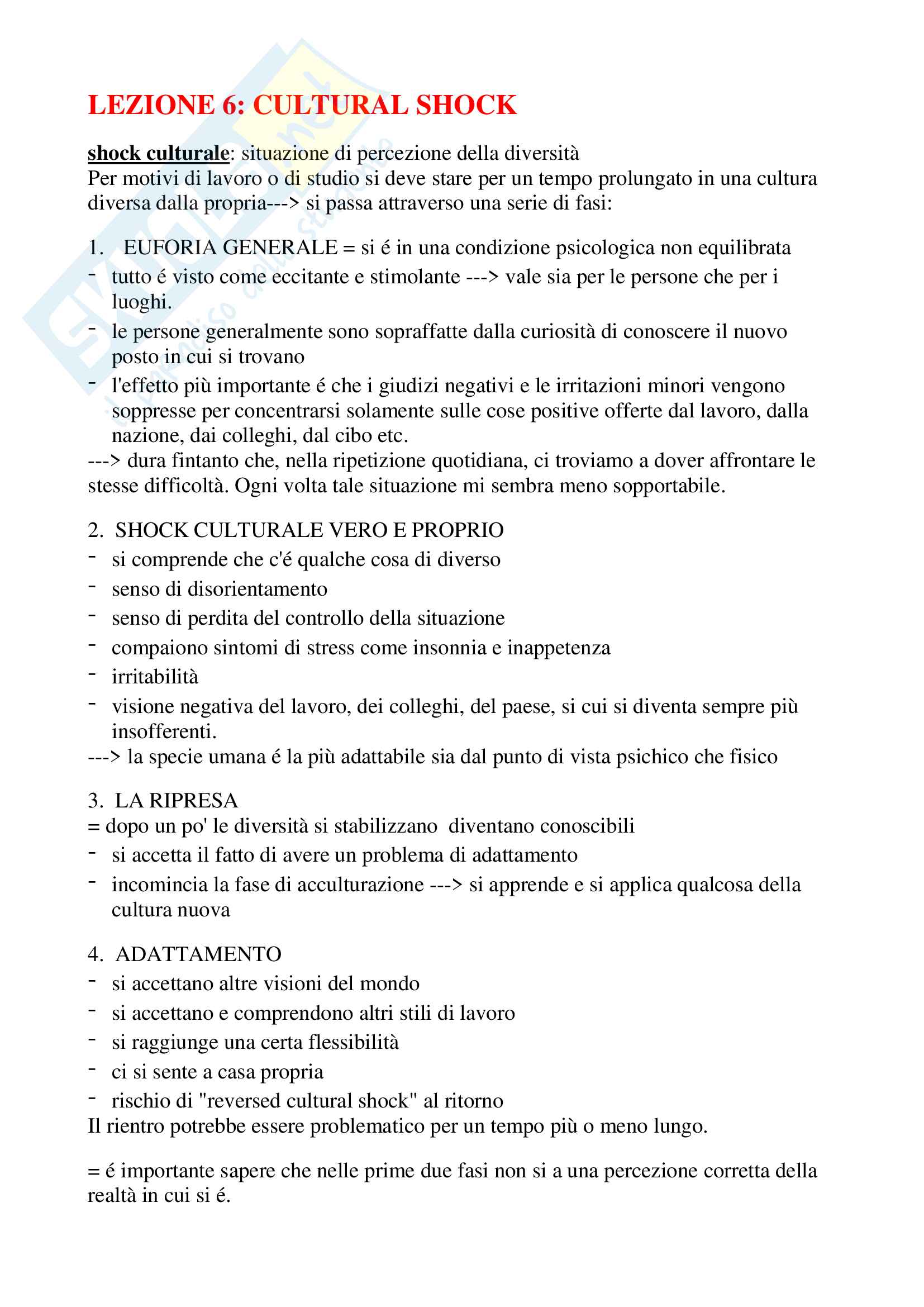 LEZIONE 6: CULTURAL SHOCK

shock culturale: situazione di percezione della diversità
Per motivi di lavoro o di studio si deve stare per un tempo prolungato in una cultura diversa dalla propria---> si passa attraverso una serie di fasi:

1. EUFORIA GENERALE = si é in una condizione psicologica non equilibrata
- tutto é visto come eccitante e stimolante ---> vale sia per le persone che per i luoghi.
- le persone generalmente sono sopraffatte dalla curiosità di conoscere il nuovo posto in cui si trovano
- l'effetto più importante é che i giudizi negativi e le irritazioni minori vengono soppresse per concentrarsi solamente sulle cose positive offerte dal lavoro, dalla nazione, dai colleghi, dal cibo etc.
---> dura fintanto che, nella ripetizione quotidiana, ci troviamo a dover affrontare le stesse difficoltà. Ogni volta tale situazione mi sembra meno sopportabile.

2. SHOCK CULTURALE VERO E PROPRIO
- si comprende che c'é qualche cosa di diverso
- senso di disorientamento
- senso di perdita del controllo della situazione
- compaiono sintomi di stress come insonnia e inappetenza
- irritabilità
- visione negativa del lavoro, dei colleghi, del paese, si cui si diventa sempre più insofferenti.
---> la specie umana é la più adattabile sia dal punto di vista psichico che fisico

3. LA RIPRESA
= dopo un po' le diversità si stabilizzano diventano conoscibili
- si accetta il fatto di avere un problema di adattamento
- incomincia la fase di acculturazione ---> si apprende e si applica qualcosa della cultura nuova

4. ADATTAMENTO
- si accettano altre visioni del mondo
- si accettano e comprendono altri stili di lavoro
- si raggiunge una certa flessibilità
- ci si sente a casa propria
- rischio di "reversed cultural shock" al ritorno
Il rientro potrebbe essere problematico per un tempo più o meno lungo.

= é importante sapere che nelle prime due fasi non si a una percezione corretta della realtà in cui si é.